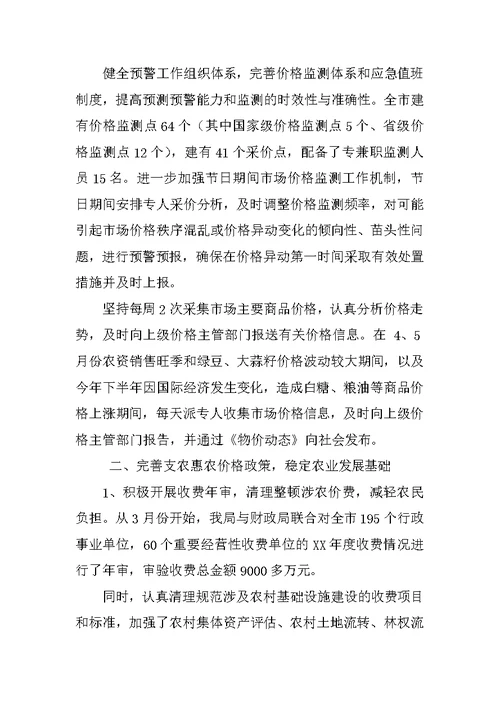 健全预警工作组织体系，完善价格监测体系和应急值班制度，提高预测预警能力和监测的时效性与准确性。全市建有价格监测点 64 个（其中国家级价格监测点 5 个、省级价格监测点 12 个），建有 41 个采价点，配备了专兼职监测人员 15 名。进一步加强节日期间市场价格监测工作机制，节日期间安排专人采价分析，及时调整价格监测频率，对可能引起市场价格秩序混乱或价格异动变化的倾向性、苗头性问题，进行预警预报，确保在价格异动第一时间采取有效处置措施并及时上报。

坚持每周 2 次采集市场主要商品价格，认真分析价格走势，及时向上级价格主管部门报送有关价格信息。在 4、5 月份农资销售旺季和绿豆、大蒜籽价格波动较大期间，以及今年下半年因国际经济发生变化，造成白糖、粮油等商品价格上涨期间，每天派专人收集市场价格信息，及时向上级价格主管部门报告，并通过《物价动态》向社会发布。

二、完善支农惠农价格政策，稳定农业发展基础

1、积极开展收费年审，清理整顿涉农价费，减轻农民负担。从 3 月份开始，我局与财政局联合对全市 195 个行政事业单位，60 个重要经营性收费单位的 XX 年度收费情况进行了年审，审验收费总金额 9000 多万元。

同时，认真清理规范涉及农村基础设施建设的收费项目和标准，加强了农村集体资产评估、农村土地流转、林权流